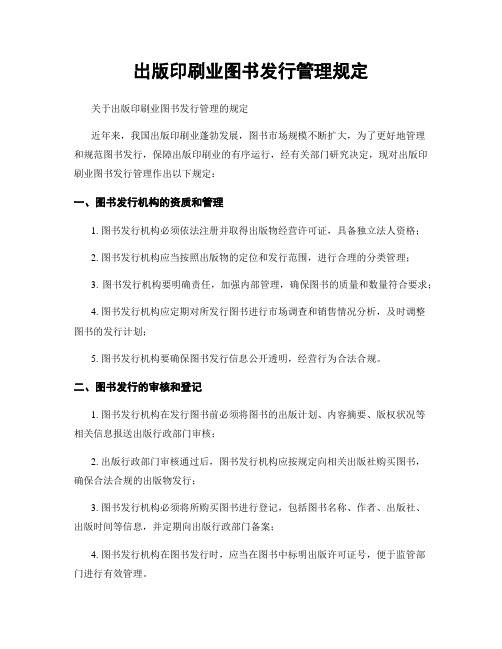 出版印刷业图书发行管理规定

关于出版印刷业图书发行管理的规定

近年来，我国出版印刷业蓬勃发展，图书市场规模不断扩大，为了更好地管理和规范图书发行，保障出版印刷业的有序运行，经有关部门研究决定，现对出版印刷业图书发行管理作出以下规定：

一、图书发行机构的资质和管理

1. 图书发行机构必须依法注册并取得出版物经营许可证，具备独立法人资格；

2. 图书发行机构应当按照出版物的定位和发行范围，进行合理的分类管理；

3. 图书发行机构要明确责任，加强内部管理，确保图书的质量和数量符合要求；

4. 图书发行机构应定期对所发行图书进行市场调查和销售情况分析，及时调整图书的发行计划；

5. 图书发行机构要确保图书发行信息公开透明，经营行为合法合规。

二、图书发行的审核和登记

1. 图书发行机构在发行图书前必须将图书的出版计划、内容摘要、版权状况等相关信息报送出版行政部门审核；

2. 出版行政部门审核通过后，图书发行机构应按规定向相关出版社购买图书，确保合法合规的出版物发行；

3. 图书发行机构必须将所购买图书进行登记，包括图书名称、作者、出版社、出版时间等信息，并定期向出版行政部门备案；

4. 图书发行机构在图书发行时，应当在图书中标明出版许可证号，便于监管部门进行有效管理。